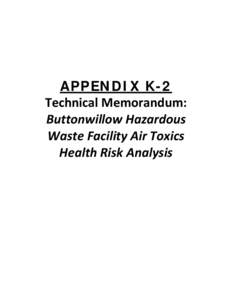 APPENDIX K-2
Technical Memorandum:
Buttonwillow Hazardous Waste Facility Air Toxics Health Risk Analysis